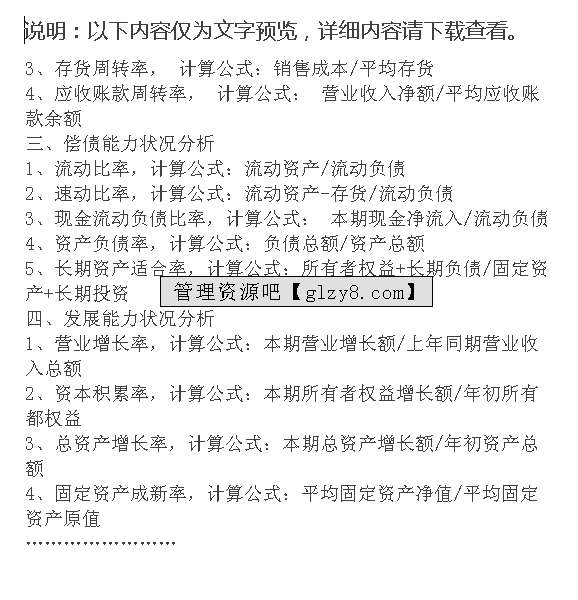 说明：以下内容仅为文字预览，详细内容请下载查看。

3、存货周转率， 计算公式：销售成本/平均存货
4、应收账款周转率， 计算公式： 营业收入净额/平均应收账款余额
三、偿债能力状况分析
1、流动比率，计算公式：流动资产/流动负债
2、速动比率，计算公式：流动资产-存货/流动负债
3、现金流动负债比率，计算公式： 本期现金净流入/流动负债
4、资产负债率，计算公式：负债总额/资产总额
5、长期资产适合率，计算公式：所有者权益+长期负债/固定资产+长期投资

管理资源吧【glzy8.com】

四、发展能力状况分析
1、营业增长率，计算公式：本期营业增长额/上年同期营业收入总额
2、资本积累率，计算公式：本期所有者权益增长额/年初所有都权益
3、总资产增长率，计算公式：本期总资产增长额/年初资产总额
4、固定资产成新率，计算公式：平均固定资产净值/平均固定资产原值
……………………